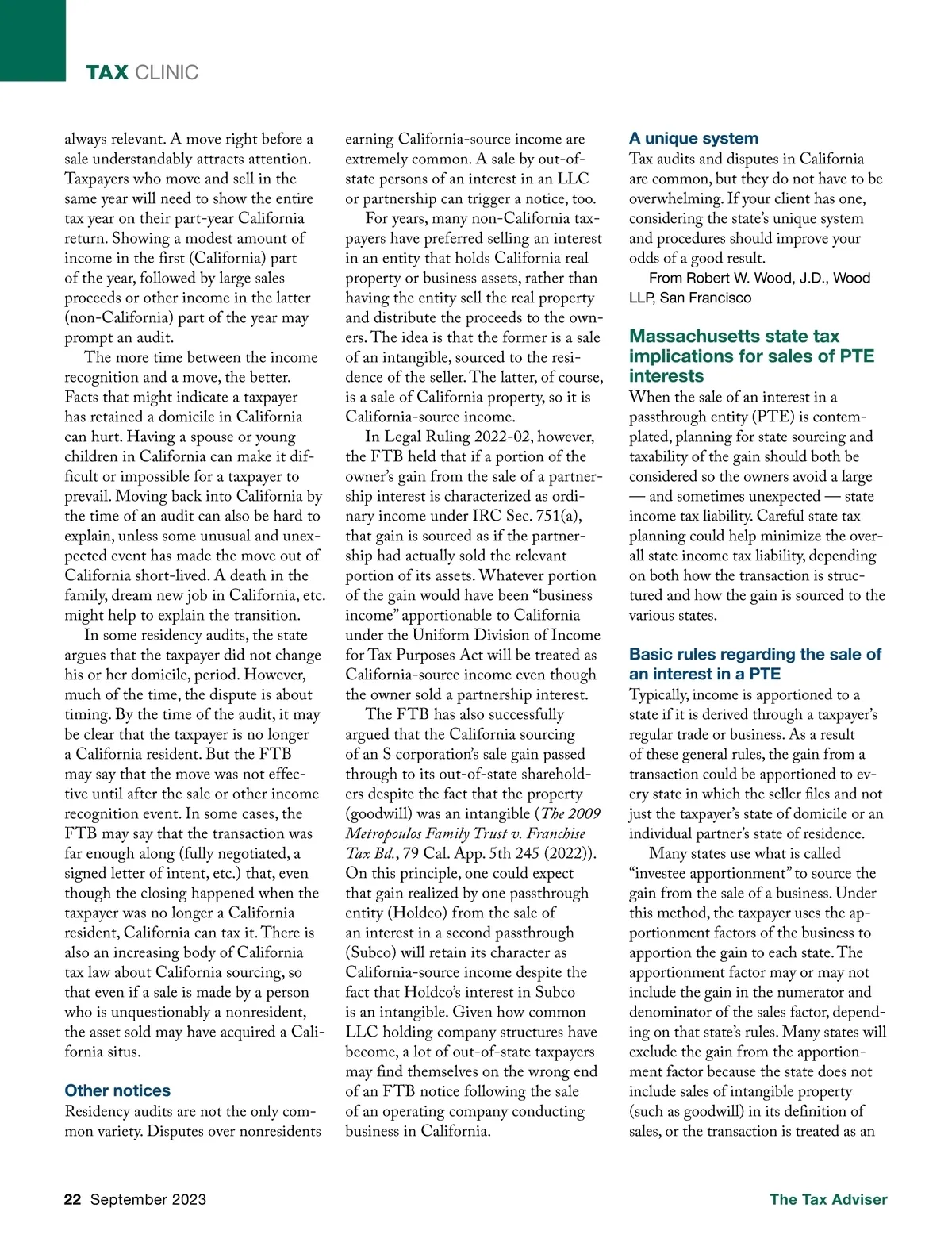 TAX CLINIC

always relevant. A move right before a sale understandably attracts attention. Taxpayers who move and sell in the same year will need to show the entire tax year on their part-year California return. Showing a modest amount of income in the first (California) part of the year, followed by large sales proceeds or other income in the latter (non-California) part of the year may prompt an audit.

The more time between the income recognition and a move, the better. Facts that might indicate a taxpayer has retained a domicile in California can hurt. Having a spouse or young children in California can make it difficult or impossible for a taxpayer to prevail. Moving back into California by the time of an audit can also be hard to explain, unless some unusual and unexpected event has made the move out of California short-lived. A death in the family, dream new job in California, etc. might help to explain the transition.

In some residency audits, the state argues that the taxpayer did not change his or her domicile, period. However, much of the time, the dispute is about timing. By the time of the audit, it may be clear that the taxpayer is no longer a California resident. But the FTB may say that the move was not effective until after the sale or other income recognition event. In some cases, the FTB may say that the transaction was far enough along (fully negotiated, a signed letter of intent, etc.) that, even though the closing happened when the taxpayer was no longer a California resident, California can tax it. There is also an increasing body of California tax law about California sourcing, so that even if a sale is made by a person who is unquestionably a nonresident, the asset sold may have acquired a California situs.

Other notices
Residency audits are not the only common variety. Disputes over nonresidents earning California-source income are extremely common. A sale by out-of-state persons of an interest in an LLC or partnership can trigger a notice, too.

For years, many non-California taxpayers have preferred selling an interest in an entity that holds California real property or business assets, rather than having the entity sell the real property and distribute the proceeds to the owners. The idea is that the former is a sale of an intangible, sourced to the residence of the seller. The latter, of course, is a sale of California property, so it is California-source income.

In Legal Ruling 2022-02, however, the FTB held that if a portion of the owner's gain from the sale of a partnership interest is characterized as ordinary income under IRC Sec. 751(a), that gain is sourced as if the partnership had actually sold the relevant portion of its assets. Whatever portion of the gain would have been "business income" apportionable to California under the Uniform Division of Income for Tax Purposes Act will be treated as California-source income even though the owner sold a partnership interest.

The FTB has also successfully argued that the California sourcing of an S corporation's sale gain passed through to its out-of-state shareholders despite the fact that the property (goodwill) was an intangible (The 2009 Metropoulos Family Trust v. Franchise Tax Bd., 79 Cal. App. 5th 245 (2022)). On this principle, one could expect that gain realized by one passthrough entity (Holdco) from the sale of an interest in a second passthrough (Subco) will retain its character as California-source income despite the fact that Holdco's interest in Subco is an intangible. Given how common LLC holding company structures have become, a lot of out-of-state taxpayers may find themselves on the wrong end of an FTB notice following the sale of an operating company conducting business in California.

A unique system
Tax audits and disputes in California are common, but they do not have to be overwhelming. If your client has one, considering the state's unique system and procedures should improve your odds of a good result.

From Robert W. Wood, J.D., Wood LLP, San Francisco

Massachusetts state tax implications for sales of PTE interests
When the sale of an interest in a passthrough entity (PTE) is contemplated, planning for state sourcing and taxability of the gain should both be considered so the owners avoid a large — and sometimes unexpected — state income tax liability. Careful state tax planning could help minimize the overall state income tax liability, depending on both how the transaction is structured and how the gain is sourced to the various states.

Basic rules regarding the sale of an interest in a PTE
Typically, income is apportioned to a state if it is derived through a taxpayer's regular trade or business. As a result of these general rules, the gain from a transaction could be apportioned to every state in which the seller files and not just the taxpayer's state of domicile or an individual partner's state of residence.

Many states use what is called "investee apportionment" to source the gain from the sale of a business. Under this method, the taxpayer uses the apportionment factors of the business to apportion the gain to each state. The apportionment factor may or may not include the gain in the numerator and denominator of the sales factor, depending on that state's rules. Many states will exclude the gain from the apportionment factor because the state does not include sales of intangible property (such as goodwill) in its definition of sales, or the transaction is treated as an

22 September 2023 The Tax Adviser